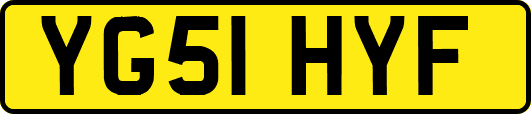 YG51 HYF